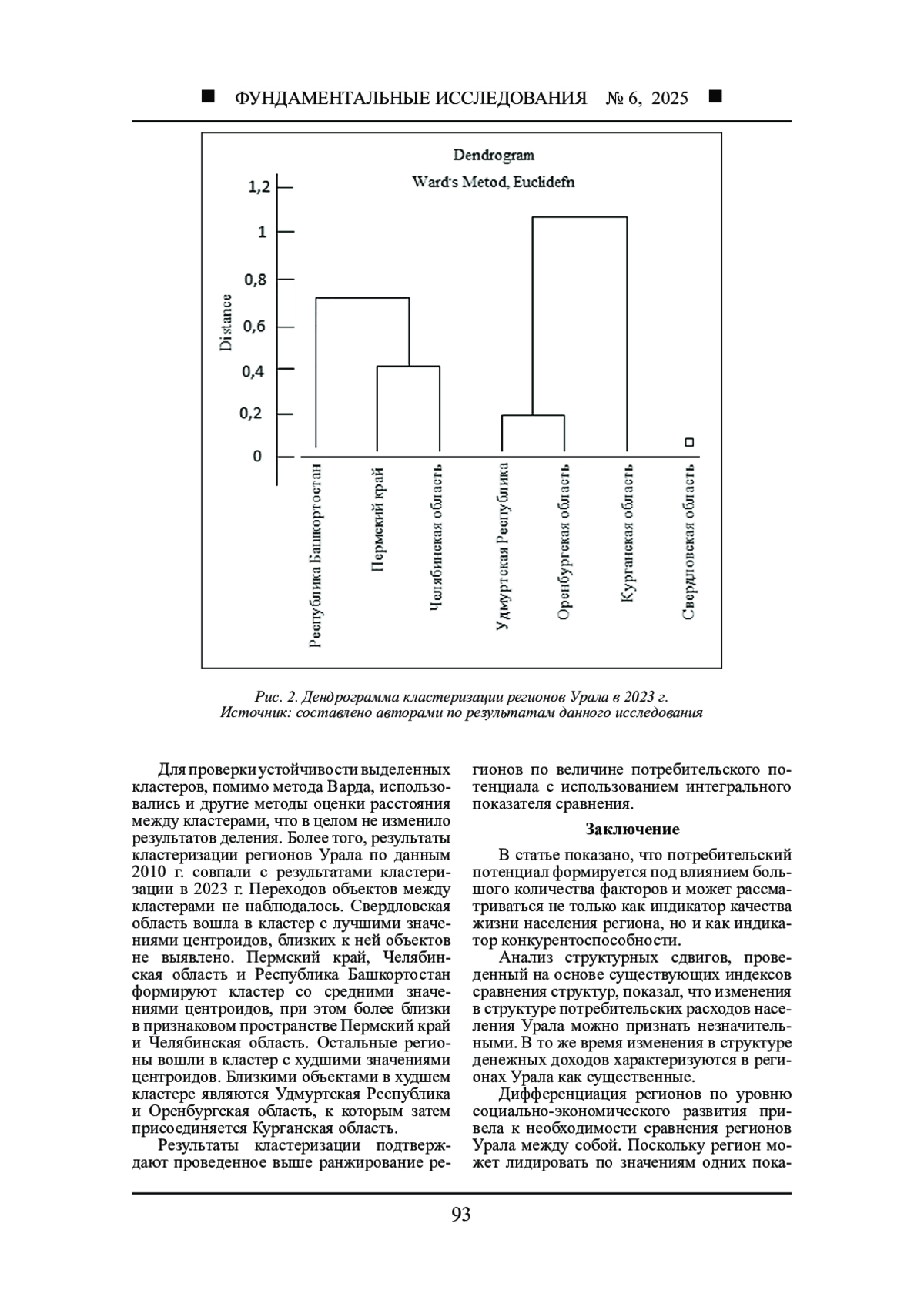 ■ ФУНДАМЕНТАЛЬНЫЕ ИССЛЕДОВАНИЯ № 6, 2025 ■

Dendrogram
Ward's Metod, Euclidefn

Distance
1,2
1
0,8
0,6
0,4
0,2
0

Республика Башкортостан
Пермский край
Челябинская область
Удмуртская Республика
Оренбургская область
Курганская область
Свердловская область

Рис. 2. Дендрограмма кластеризации регионов Урала в 2023 г.
Источник: составлено авторами по результатам данного исследования

Для проверки устойчивости выделенных кластеров, помимо метода Варда, использовались и другие методы оценки расстояния между кластерами, что в целом не изменило результатов деления. Более того, результаты кластеризации регионов Урала по данным 2010 г. совпали с результатами кластеризации в 2023 г. Переходов объектов между кластерами не наблюдалось. Свердловская область вошла в кластер с лучшими значениями центроидов, близких к ней объектов не выявлено. Пермский край, Челябинская область и Республика Башкортостан формируют кластер со средними значениями центроидов, при этом более близки в признаковом пространстве Пермский край и Челябинская область. Остальные регионы вошли в кластер с худшими значениями центроидов. Близкими объектами в худшем кластере являются Удмуртская Республика и Оренбургская область, к которым затем присоединяется Курганская область.

Результаты кластеризации подтверждают проведенное выше ранжирование регионов по величине потребительского потенциала с использованием интегрального показателя сравнения.

Заключение

В статье показано, что потребительский потенциал формируется под влиянием большого количества факторов и может рассматриваться не только как индикатор качества жизни населения региона, но и как индикатор конкурентоспособности.

Анализ структурных сдвигов, проведенный на основе существующих индексов сравнения структур, показал, что изменения в структуре потребительских расходов населения Урала можно признать незначительными. В то же время изменения в структуре денежных доходов характеризуются в регионах Урала как существенные.

Дифференциация регионов по уровню социально-экономического развития привела к необходимости сравнения регионов Урала между собой. Поскольку регион может лидировать по значениям одних пока-

93